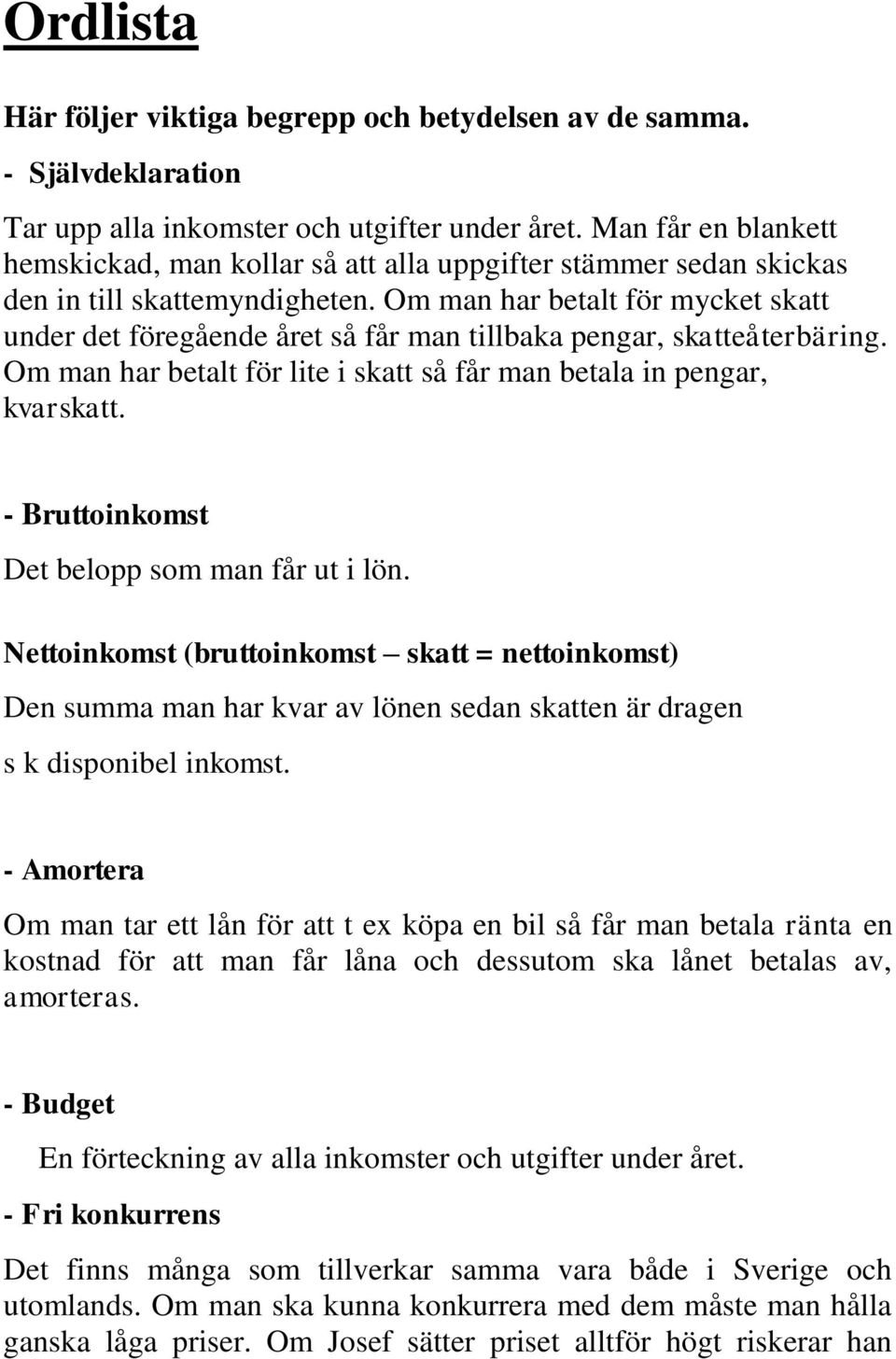 Ordlista

Här följer viktiga begrepp och betydelsen av de samma.

- Självdeklaration

Tar upp alla inkomster och utgifter under året. Man får en blankett hemskickad, man kollar så att alla uppgifter stämmer sedan skickas den in till skattemyndigheten. Om man har betalt för mycket skatt under det föregående året så får man tillbaka pengar, skatteåterbäring. Om man har betalt för lite i skatt så får man betala in pengar, kvarskatt.

- Bruttoinkomst

Det belopp som man får ut i lön.

Nettoinkomst (bruttoinkomst – skatt = nettoinkomst)

Den summa man har kvar av lönen sedan skatten är dragen

s k disponibel inkomst.

- Amortera

Om man tar ett lån för att t ex köpa en bil så får man betala ränta en kostnad för att man får låna och dessutom ska lånet betalas av, amorteras.

- Budget

En förteckning av alla inkomster och utgifter under året.

- Fri konkurrens

Det finns många som tillverkar samma vara både i Sverige och utomlands. Om man ska kunna konkurrera med dem måste man hålla ganska låga priser. Om Josef sätter priset alltför högt riskerar han